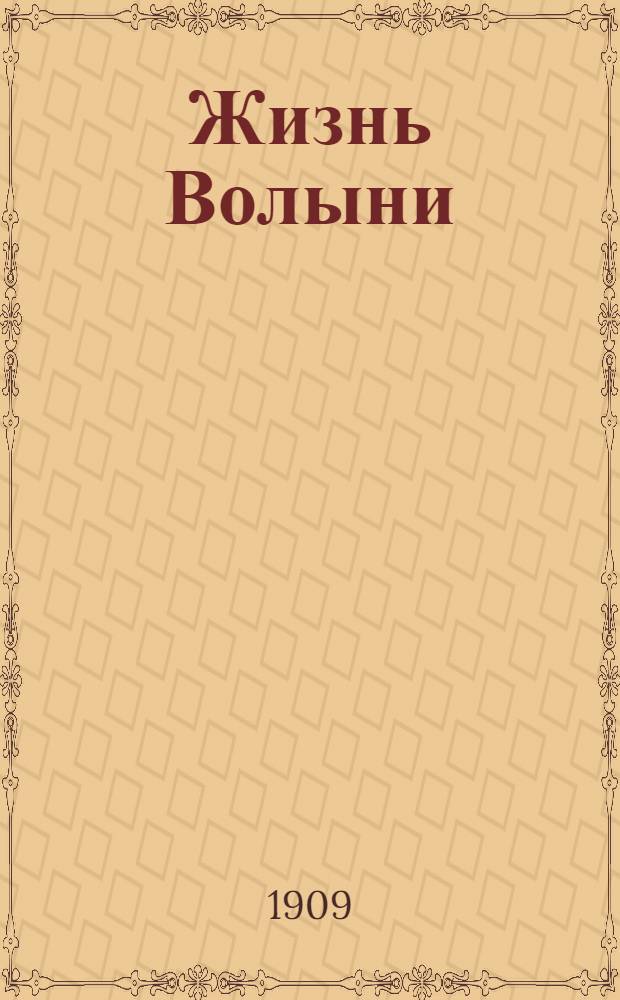 Жизнь Волыни

1909